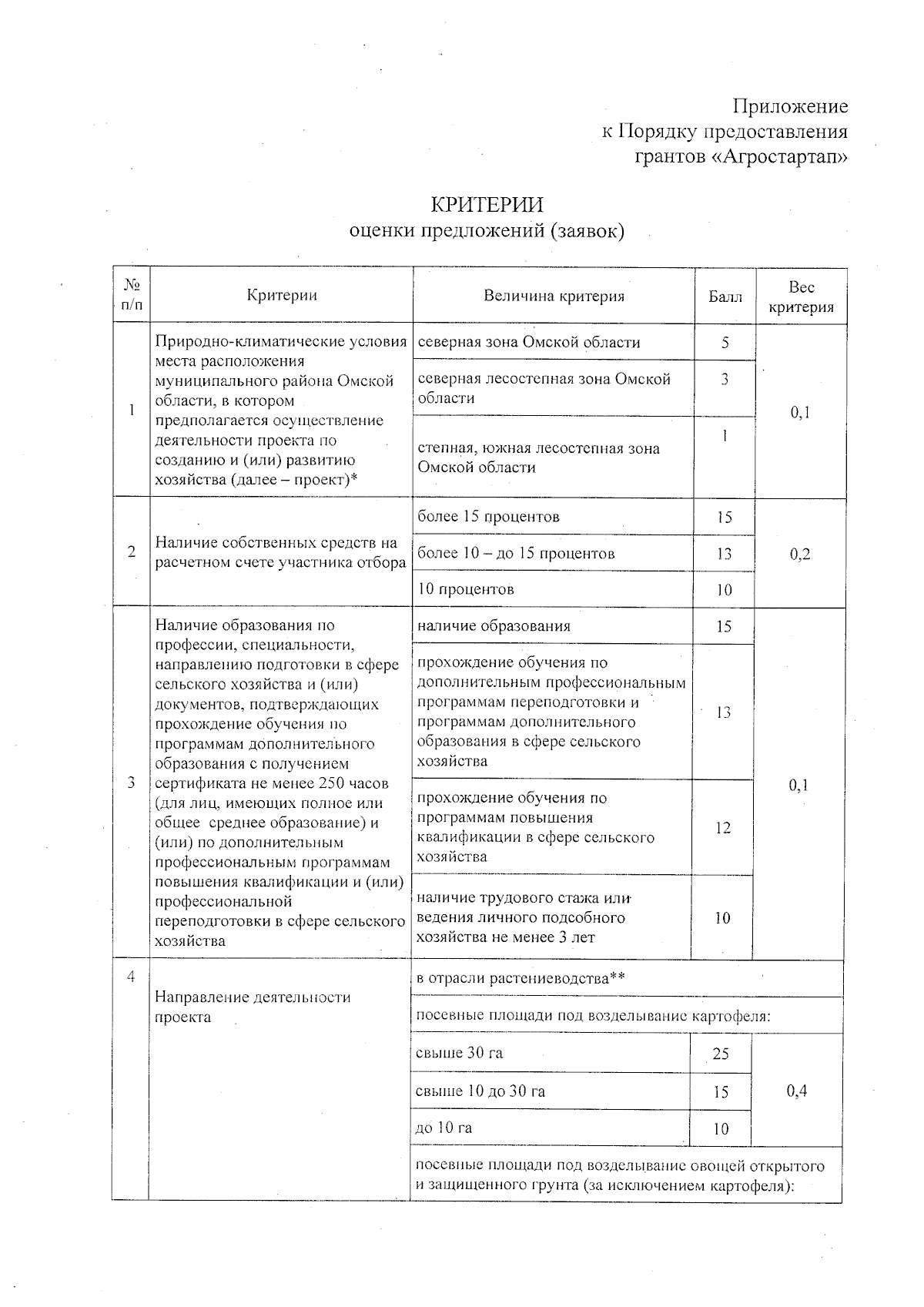 Приложение
к Порядку предоставления
грантов «Агростартап»

КРИТЕРИИ
оценки предложений (заявок)

| № п/п | Критерии | Величина критерия | Балл | Вес критерия |
|---|---|---|---|---|
| 1 | Природно-климатические условия места расположения муниципального района Омской области, в котором предполагается осуществление деятельности проекта по созданию и (или) развитию хозяйства (далее – проект)* | северная зона Омской области | 5 | 0,1 |
| | | северная лесостепная зона Омской области | 3 | |
| | | степная, южная лесостепная зона Омской области | 1 | |
| 2 | Наличие собственных средств на расчетном счете участника отбора | более 15 процентов | 15 | 0,2 |
| | | более 10 – до 15 процентов | 13 | |
| | | 10 процентов | 10 | |
| 3 | Наличие образования по профессии, специальности, направлению подготовки в сфере сельского хозяйства и (или) документов, подтверждающих прохождение обучения по программам дополнительного образования с получением сертификата не менее 250 часов (для лиц, имеющих полное или общее среднее образование) и (или) по дополнительным профессиональным программам повышения квалификации и (или) профессиональной переподготовки в сфере сельского хозяйства | наличие образования | 15 | 0,1 |
| | | прохождение обучения по дополнительным профессиональным программам переподготовки и программам дополнительного образования в сфере сельского хозяйства | 13 | |
| | | прохождение обучения по программам повышения квалификации в сфере сельского хозяйства | 12 | |
| | | наличие трудового стажа или ведения личного подсобного хозяйства не менее 3 лет | 10 | |
| 4 | Направление деятельности проекта | в отрасли растениеводства** | | |
| | | посевные площади под возделывание картофеля: | | |
| | | свыше 30 га | 25 | 0,4 |
| | | свыше 10 до 30 га | 15 | |
| | | до 10 га | 10 | |
| | | посевные площади под возделывание овощей открытого и защищенного грунта (за исключением картофеля): | | |